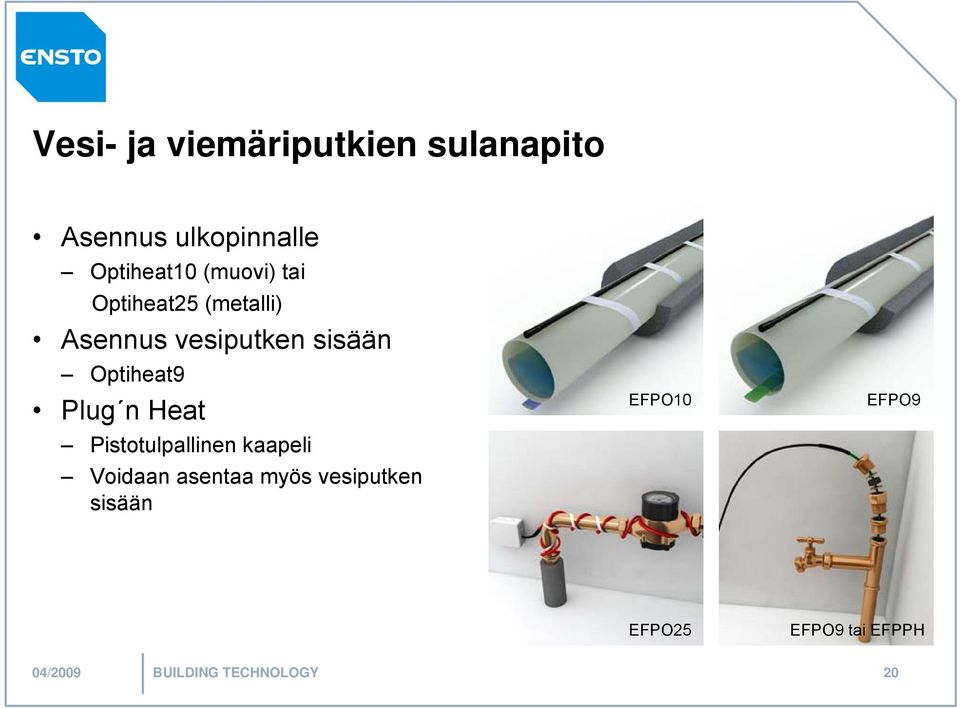 ENSTO

Vesi- ja viemäriputkien sulanapito

• Asennus ulkopinnalle
– Optiheat10 (muovi) tai Optiheat25 (metalli)
• Asennus vesiputken sisään
– Optiheat9
• Plug´n Heat
– Pistotulpallinen kaapeli
– Voidaan asentaa myös vesiputken sisään

EFPO10

EFPO9

EFPO25

EFPO9 tai EFPPH

04/2009 BUILDING TECHNOLOGY 20